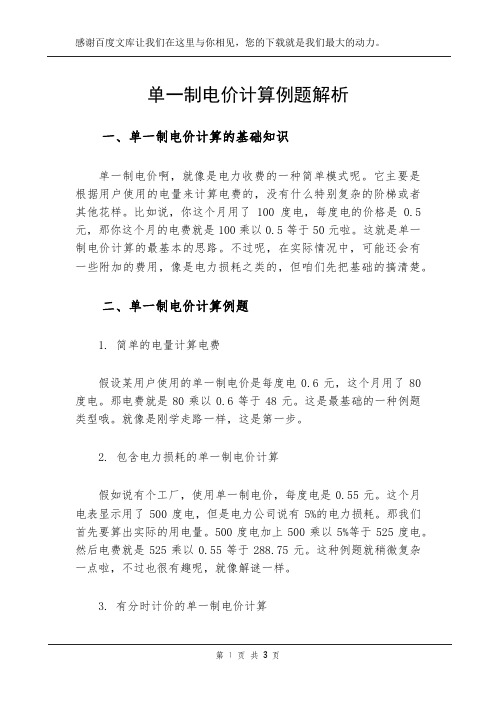 感谢百度文库让我们在这里与你相见，您的下载就是我们最大的动力。

单一制电价计算例题解析

一、单一制电价计算的基础知识

单一制电价啊，就像是电力收费的一种简单模式呢。它主要是根据用户使用的电量来计算电费的，没有什么特别复杂的阶梯或者其他花样。比如说，你这个月用了 100 度电，每度电的价格是 0.5 元，那你这个月的电费就是 100 乘以 0.5 等于 50 元啦。这就是单一制电价计算的最基本的思路。不过呢，在实际情况中，可能还会有一些附加的费用，像是电力损耗之类的，但咱们先把基础的搞清楚。

二、单一制电价计算例题

1. 简单的电量计算电费

假设某用户使用的单一制电价是每度电 0.6 元，这个月用了 80 度电。那电费就是 80 乘以 0.6 等于 48 元。这是最基础的一种例题类型哦。就像是刚学走路一样，这是第一步。

2. 包含电力损耗的单一制电价计算

假如说有个工厂，使用单一制电价，每度电是 0.55 元。这个月电表显示用了 500 度电，但是电力公司说有 5%的电力损耗。那我们首先要算出实际的用电量。500 度电加上 500 乘以 5%等于 525 度电。然后电费就是 525 乘以 0.55 等于 288.75 元。这种例题就稍微复杂一点啦，不过也很有趣呢，就像解谜一样。

3. 有分时计价的单一制电价计算

第 1 页 共 3 页